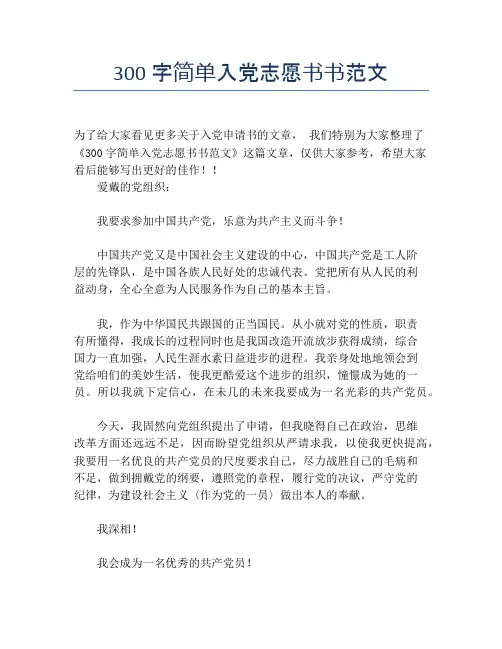 300 字简单入党志愿书书范文

为了给大家看见更多关于入党申请书的文章， 我们特别为大家整理了《300 字简单入党志愿书书范文》这篇文章，仅供大家参考，希望大家看后能够写出更好的佳作！！

爱戴的党组织：

我要求参加中国共产党，乐意为共产主义而斗争！

中国共产党又是中国社会主义建设的中心，中国共产党是工人阶层的先锋队，是中国各族人民好处的忠诚代表。党把所有从人民的利益动身，全心全意为人民服务作为自己的基本主旨。

我，作为中华国民共跟国的正当国民。从小就对党的性质，职责有所懂得，我成长的过程同时也是我国改造开流放步获得成绩，综合国力一直加强，人民生涯水素日益进步的进程。我亲身处地地领会到党给咱们的美妙生活，使我更酷爱这个进步的组织，憧憬成为她的一员。所以我就下定信心，在未几的未来我要成为一名光彩的共产党员。

今天，我固然向党组织提出了申请，但我晓得自己在政治，思维改革方面还远远不足，因而盼望党组织从严请求我，以使我更快提高，我要用一名优良的共产党员的尺度要求自己，尽力战胜自己的毛病和不足，做到拥戴党的纲要，遵照党的章程，履行党的决议，严守党的纪律，为建设社会主义（作为党的一员）做出本人的奉献。

我深相！

我会成为一名优秀的共产党员！